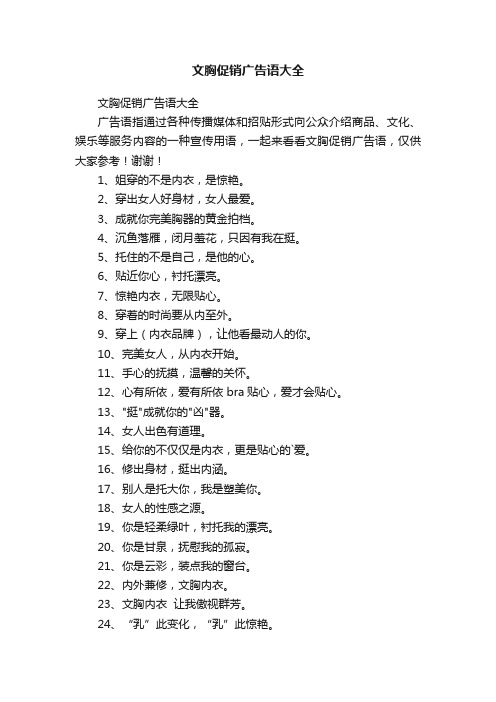 文胸促销广告语大全

文胸促销广告语大全

广告语指通过各种传播媒体和招贴形式向公众介绍商品、文化、娱乐等服务内容的一种宣传用语，一起来看看文胸促销广告语，仅供大家参考！谢谢！

1、姐穿的不是内衣，是惊艳。

2、穿出女人好身材，女人最爱。

3、成就你完美胸器的黄金拍档。

4、沉鱼落雁，闭月羞花，只因有我在挺。

5、托住的不是自己，是他的心。

6、贴近你心，衬托漂亮。

7、惊艳内衣，无限贴心。

8、穿着的时尚要从内至外。

9、穿上（内衣品牌），让他看最动人的你。

10、完美女人，从内衣开始。

11、手心的抚摸，温馨的关怀。

12、心有所依，爱有所依 bra 贴心，爱才会贴心。

13、"挺"成就你的"凶"器。

14、女人出色有道理。

15、给你的不仅仅是内衣，更是贴心的`爱。

16、修出身材，挺出内涵。

17、别人是托大你，我是塑美你。

18、女人的性感之源。

19、你是轻柔绿叶，衬托我的漂亮。

20、你是甘泉，抚慰我的孤寂。

21、你是云彩，装点我的窗台。

22、内外兼修，文胸内衣。

23、文胸内衣 让我傲视群芳。

24、“乳”此变化，“乳”此惊艳。